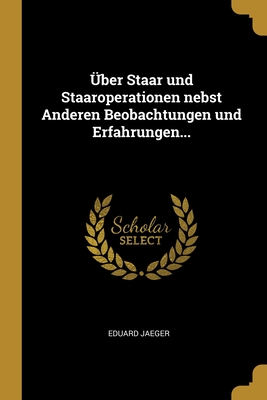 Über Staar und Staaroperationen nebst Anderen Beobachtungen und Erfahrungen...

Scholar
SELECT

EDUARD JAEGER